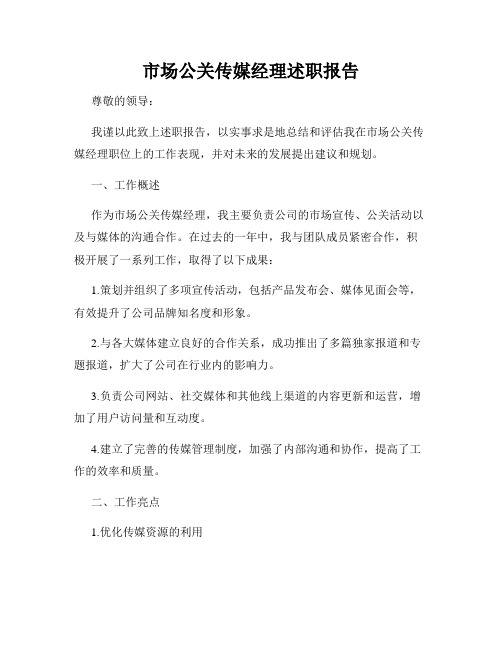 市场公关传媒经理述职报告

尊敬的领导：

我谨以此致上述职报告，以实事求是地总结和评估我在市场公关传媒经理职位上的工作表现，并对未来的发展提出建议和规划。

一、工作概述

作为市场公关传媒经理，我主要负责公司的市场宣传、公关活动以及与媒体的沟通合作。在过去的一年中，我与团队成员紧密合作，积极开展了一系列工作，取得了以下成果：

1.策划并组织了多项宣传活动，包括产品发布会、媒体见面会等，有效提升了公司品牌知名度和形象。

2.与各大媒体建立良好的合作关系，成功推出了多篇独家报道和专题报道，扩大了公司在行业内的影响力。

3.负责公司网站、社交媒体和其他线上渠道的内容更新和运营，增加了用户访问量和互动度。

4.建立了完善的传媒管理制度，加强了内部沟通和协作，提高了工作的效率和质量。

二、工作亮点

1.优化传媒资源的利用